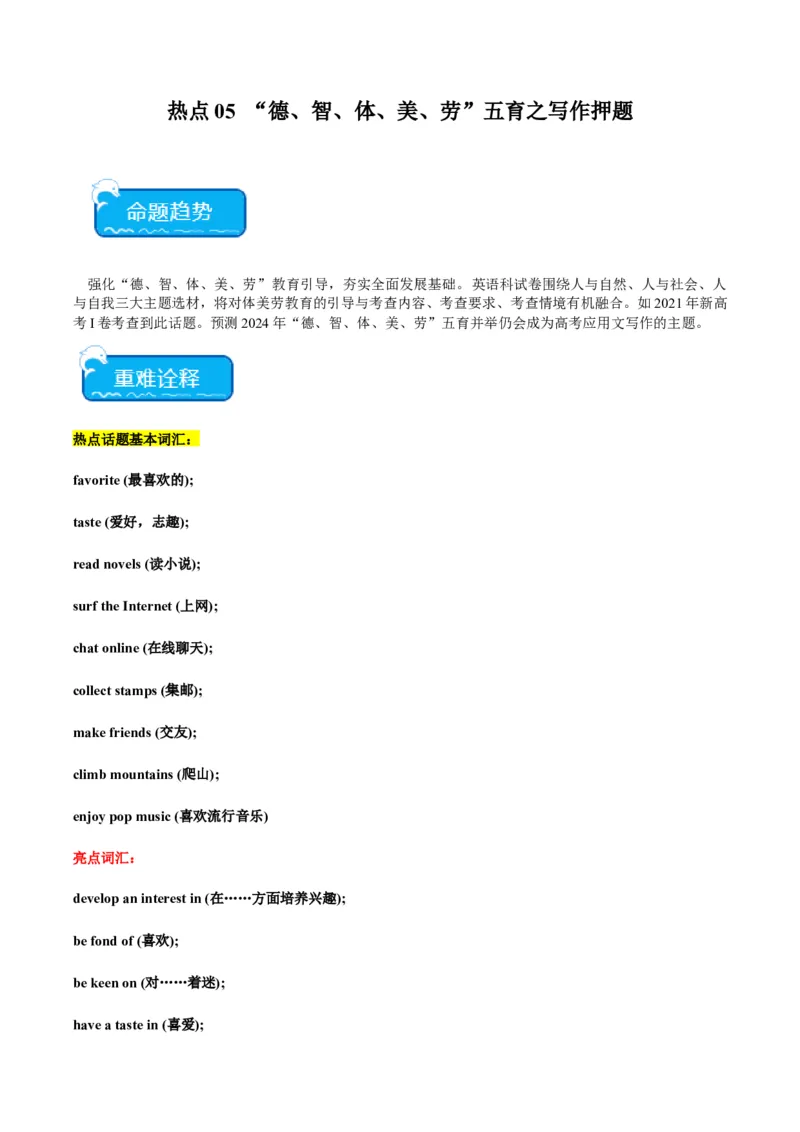 热点 05 “德、智、体、美、劳”五育之写作押题

命题趋势

强化“德、智、体、美、劳”教育引导，夯实全面发展基础。英语科试卷围绕人与自然、人与社会、人与自我三大主题选材，将对体美劳教育的引导与考查内容、考查要求、考查情境有机融合。如 2021 年新高考 I 卷考查到此话题。预测 2024 年“德、智、体、美、劳”五育并举仍会成为高考应用文写作的主题。

重难诠释

热点话题基本词汇：

favorite (最喜欢的);

taste (爱好，志趣);

read novels (读小说);

surf the Internet (上网);

chat online (在线聊天);

collect stamps (集邮);

make friends (交友);

climb mountains (爬山);

enjoy pop music (喜欢流行音乐)

亮点词汇：

develop an interest in (在……方面培养兴趣);

be fond of (喜欢);

be keen on (对……着迷);

have a taste in (喜爱);